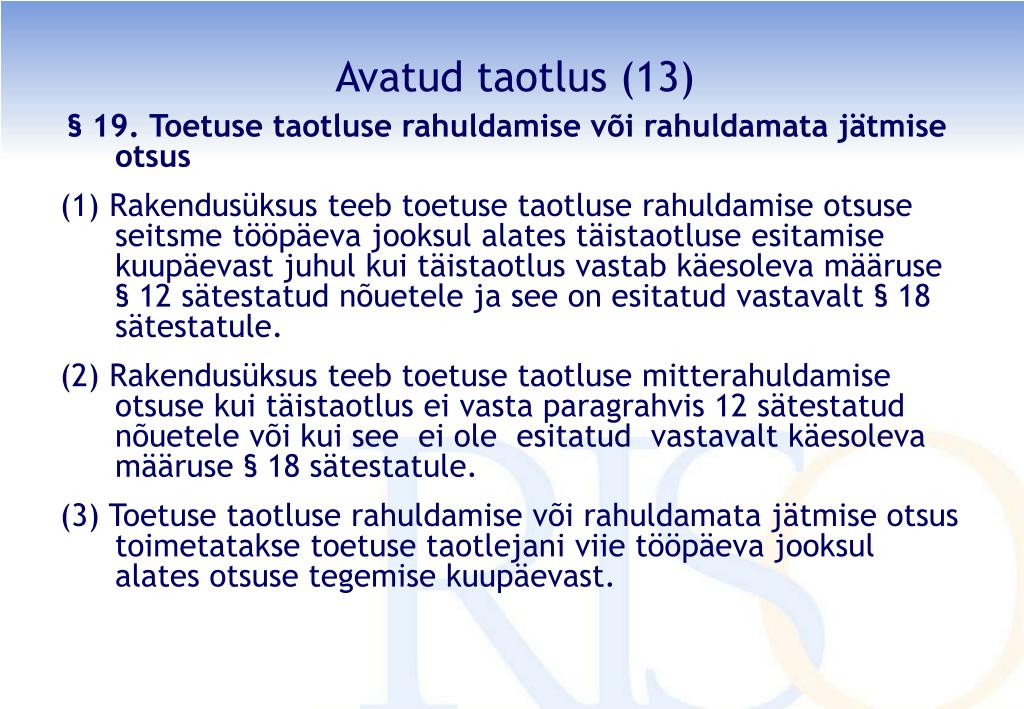 Avatud taotlus (13)

§ 19. Toetuse taotluse rahuldamise või rahuldamata jätmise otsus

(1) Rakendusüksus teeb toetuse taotluse rahuldamise otsuse seitsme tööpäeva jooksul alates täistaotluse esitamise kuupäevast juhul kui täistaotlus vastab käesoleva määruse § 12 sätestatud nõuetele ja see on esitatud vastavalt § 18 sätestatule.

(2) Rakendusüksus teeb toetuse taotluse mitterahuldamise otsuse kui täistaotlus ei vasta paragrahvis 12 sätestatud nõuetele või kui see ei ole esitatud vastavalt käesoleva määruse § 18 sätestatule.

(3) Toetuse taotluse rahuldamise või rahuldamata jätmise otsus toimetatakse toetuse taotlejani viie tööpäeva jooksul alates otsuse tegemise kuupäevast.